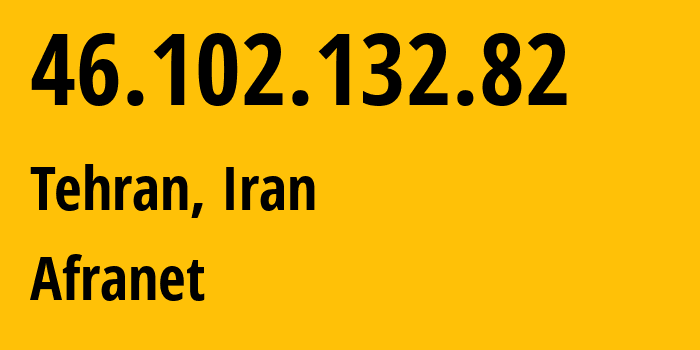 46.102.132.82

Tehran, Iran

Afranet